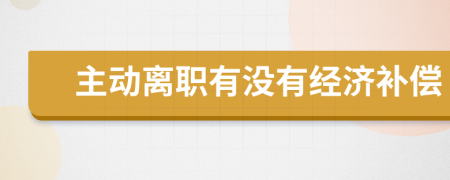 主动离职有没有经济补偿